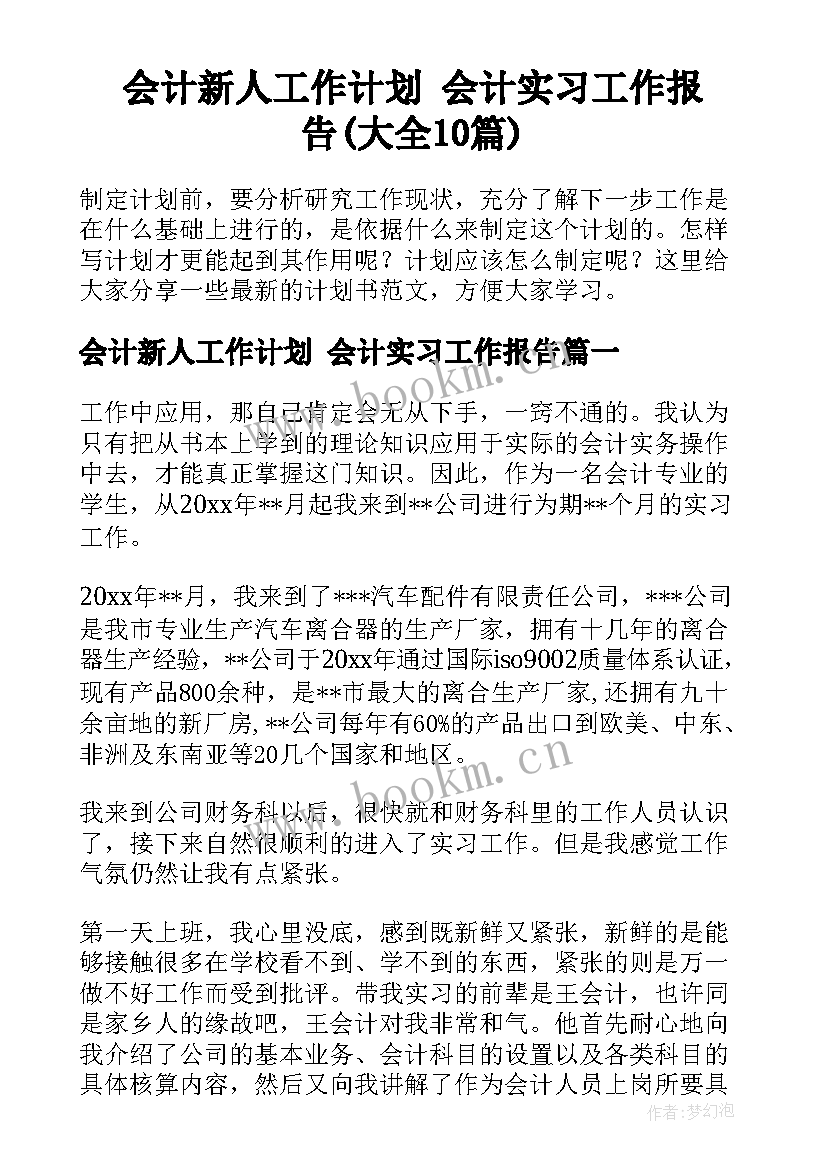 会计新人工作计划 会计实习工作报告(大全10篇)

制定计划前，要分析研究工作现状，充分了解下一步工作是在什么基础上进行的，是依据什么来制定这个计划的。怎样写计划才更能起到其作用呢？计划应该怎么制定呢？这里给大家分享一些最新的计划书范文，方便大家学习。

会计新人工作计划 会计实习工作报告篇一

www.bookm.cn

工作中应用，那自己肯定会无从下手，一窍不通的。我认为只有把从书本上学到的理论知识应用于实际的会计实务操作中去，才能真正掌握这门知识。因此，作为一名会计专业的学生，从20xx年**月起我来到**公司进行为期**个月的实习工作。

20xx年**月，我来到了***汽车配件有限责任公司，***公司是我市专业生产汽车离合器的生产厂家，拥有十几年的离合器生产经验，**公司于20xx年通过国际iso9002质量体系认证，现有产品800余种，是**市最大的离合生产厂家,还拥有九十余亩地的新厂房,**公司每年有60%的产品出口到欧美、中东、非洲及东南亚等20几个国家和地区。

www.bookm.cn

我来到公司财务科以后，很快就和财务科里的工作人员认识了，接下来自然很顺利的进入了实习工作。但是我感觉工作气氛仍然让我有点紧张。

第一天上班，我心里没底，感到既新鲜又紧张，新鲜的是能够接触很多在学校看不到、学不到的东西，紧张的则是万一做不好工作而受到批评。带我实习的前辈是王会计，也许同是家乡人的缘故吧，王会计对我非常和气。他首先耐心地向我介绍了公司的基本业务、会计科目的设置以及各类科目的具体核算内容，然后又向我讲解了作为会计人员上岗所要具

作者：梦幻泡